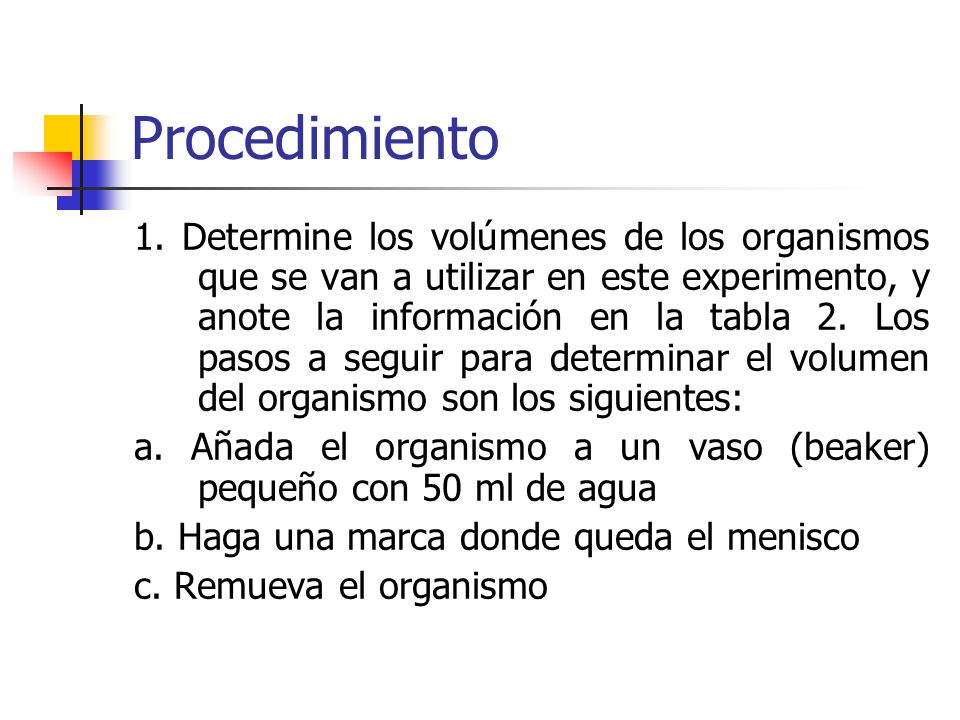 Procedimiento

1. Determine los volúmenes de los organismos que se van a utilizar en este experimento, y anote la información en la tabla 2. Los pasos a seguir para determinar el volumen del organismo son los siguientes:

a. Añada el organismo a un vaso (beaker) pequeño con 50 ml de agua

b. Haga una marca donde queda el menisco

c. Remueva el organismo